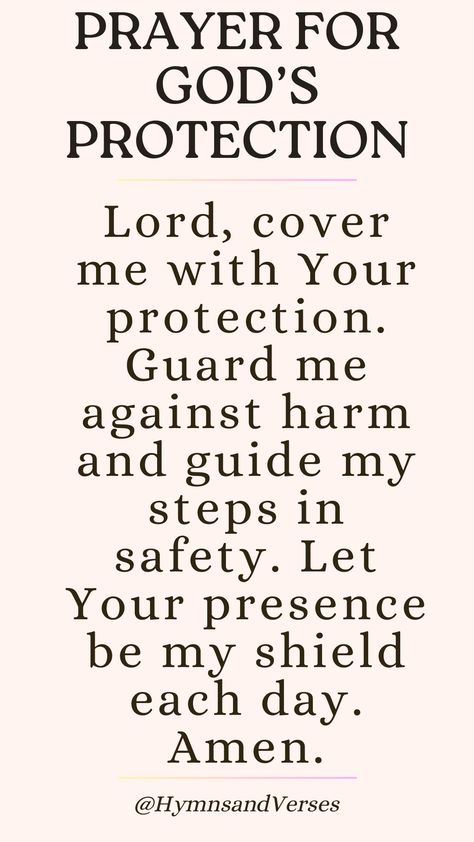 PRAYER FOR GOD'S PROTECTION

Lord, cover me with Your protection. Guard me against harm and guide my steps in safety. Let Your presence be my shield each day. Amen.

@HymnsandVerses